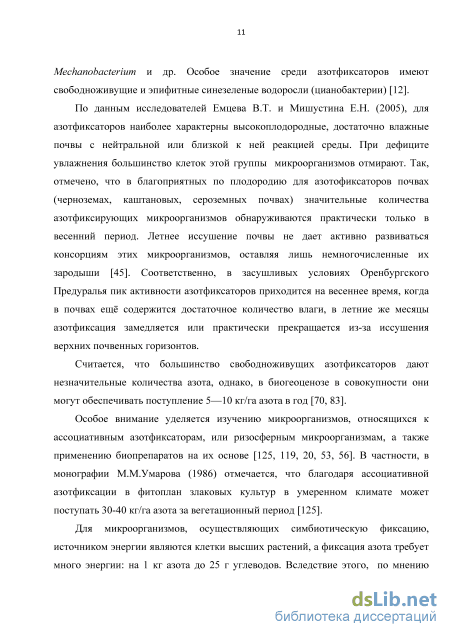 11

Mechanobacterium и др. Особое значение среди азотфиксаторов имеют свободноживущие и эпифитные синезеленые водоросли (цианобактерии) [12].

По данным исследователей Емцева В.Т. и Мишустина Е.Н. (2005), для азотфиксаторов наиболее характерны высокоплодородные, достаточно влажные почвы с нейтральной или близкой к ней реакцией среды. При дефиците увлажнения большинство клеток этой группы микроорганизмов отмирают. Так, отмечено, что в благоприятных по плодородию для азотофиксаторов почвах (черноземах, каштановых, сероземных почвах) значительные количества азотфиксирующих микроорганизмов обнаруживаются практически только в весенний период. Летнее иссушение почвы не дает активно развиваться консорциям этих микроорганизмов, оставляя лишь немногочисленные их зародыши [45]. Соответственно, в засушливых условиях Оренбургского Предуралья пик активности азотфиксаторов приходится на весеннее время, когда в почвах ещё содержится достаточное количество влаги, в летние же месяцы азотфиксация замедляется или практически прекращается из-за иссушения верхних почвенных горизонтов.

Считается, что большинство свободноживущих азотфиксаторов дают незначительные количества азота, однако, в биогеоценозе в совокупности они могут обеспечивать поступление 5—10 кг/га азота в год [70, 83].

Особое внимание уделяется изучению микроорганизмов, относящихся к ассоциативным азотфиксаторам, или ризосферным микроорганизмам, а также применению биопрепаратов на их основе [125, 119, 20, 53, 56]. В частности, в монографии М.М.Умарова (1986) отмечается, что благодаря ассоциативной азотфиксации в фитоплан злаковых культур в умеренном климате может поступать 30-40 кг/га азота за вегетационный период [125].

Для микроорганизмов, осуществляющих симбиотическую фиксацию, источником энергии являются клетки высших растений, а фиксация азота требует много энергии: на 1 кг азота до 25 г углеводов. Вследствие этого, по мнению

dsLib.net
библиотека диссертаций